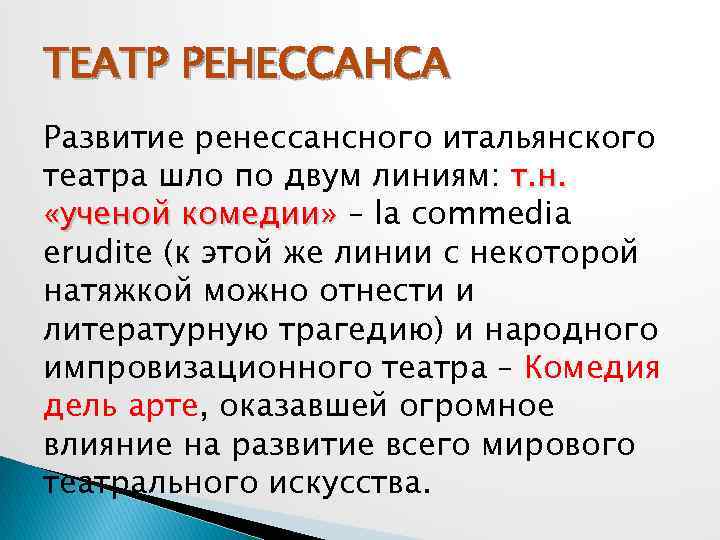 ТЕАТР РЕНЕССАНСА

Развитие ренессансного итальянского театра шло по двум линиям: т.н. «ученой комедии» – la commedia erudite (к этой же линии с некоторой натяжкой можно отнести и литературную трагедию) и народного импровизационного театра – Комедия дель арте, оказавшей огромное влияние на развитие всего мирового театрального искусства.